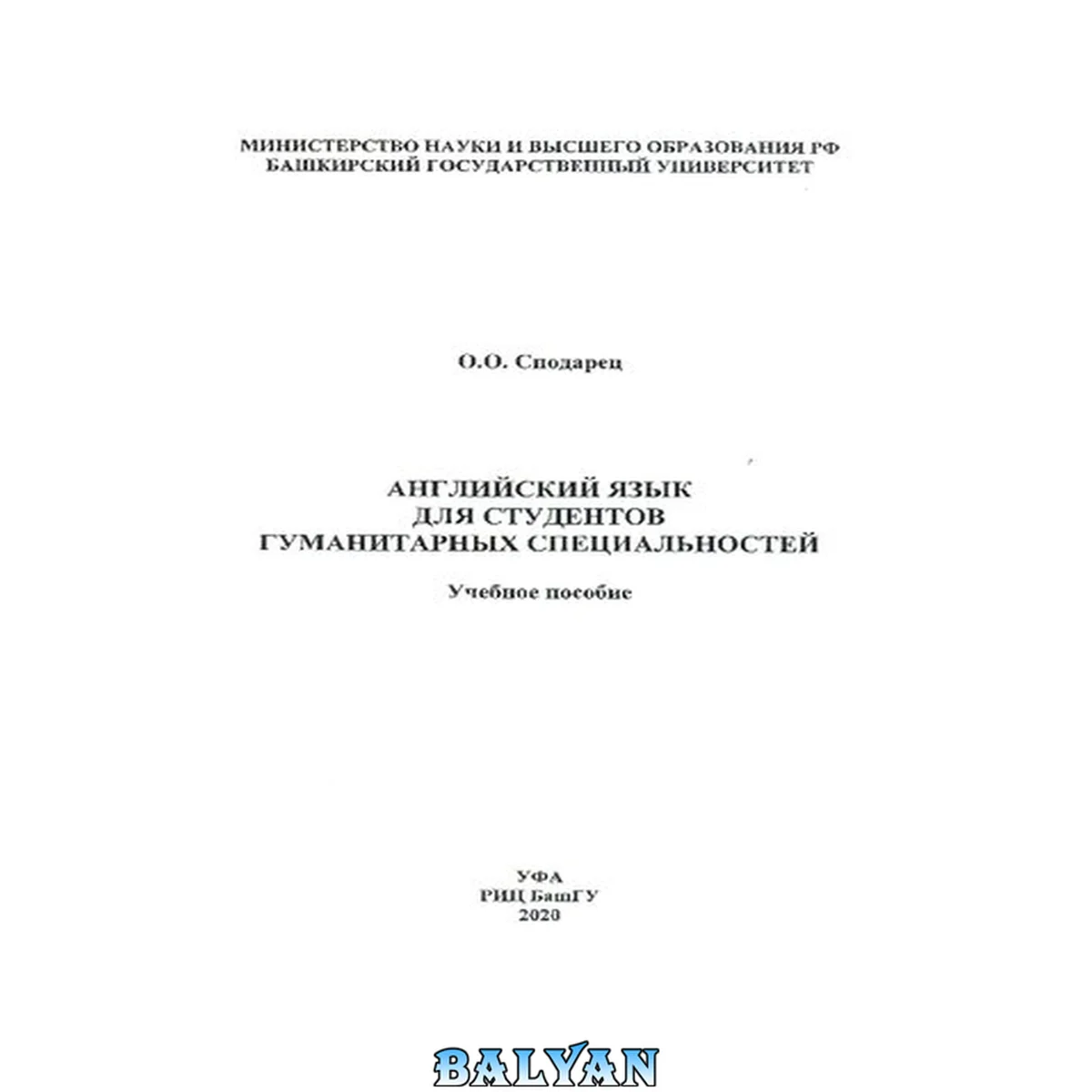 МИНИСТЕРСТВО НАУКИ И ВЫСШЕГО ОБРАЗОВАНИЯ РФ
БАШКИРСКИЙ ГОСУДАРСТВЕННЫЙ УНИВЕРСИТЕТ

О.О. Сподарец

АНГЛИЙСКИЙ ЯЗЫК
ДЛЯ СТУДЕНТОВ
ГУМАНИТАРНЫХ СПЕЦИАЛЬНОСТЕЙ

Учебное пособие

УФА
РИЦ БашГУ
2020

BALYAN